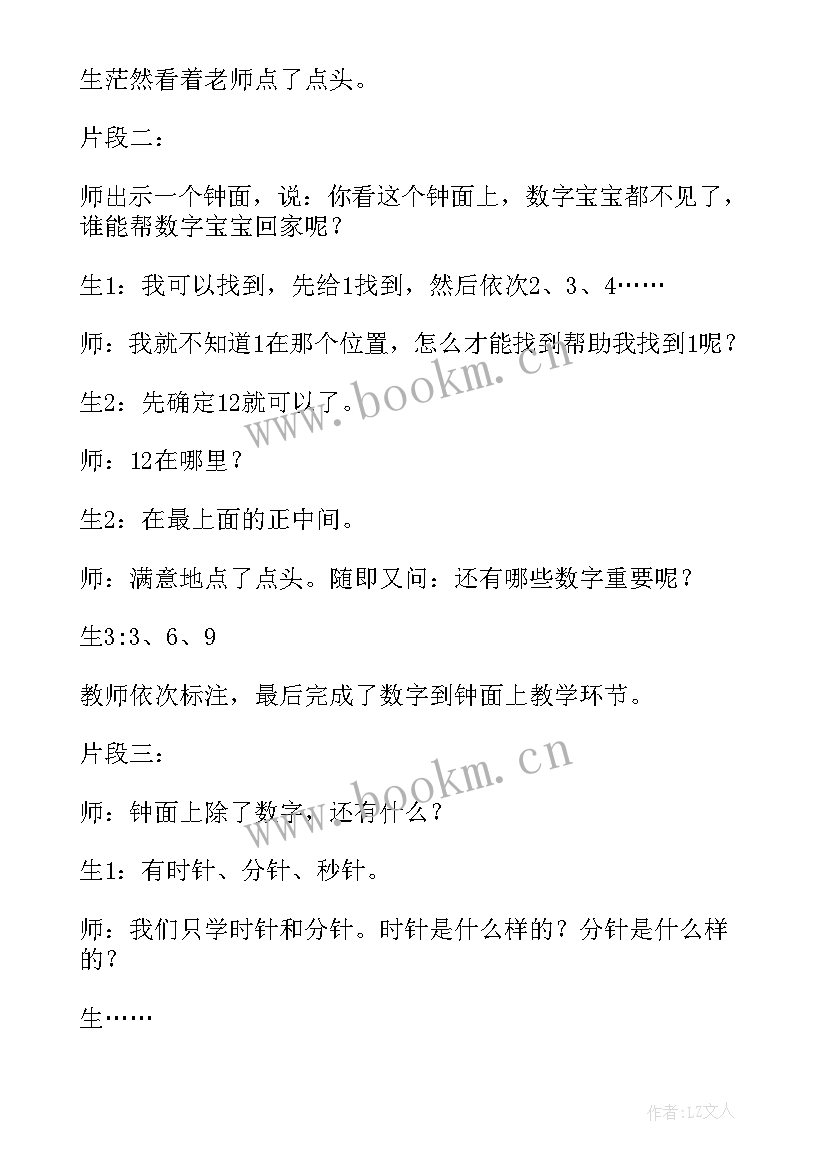 生茫然看着老师点了点头。

片段二：

师出示一个钟面，说：你看这个钟面上，数字宝宝都不见了，谁能帮数字宝宝回家呢？

生1：我可以找到，先给1找到，然后依次2、3、4……

师：我就不知道1在那个位置，怎么才能找到帮助我找到1呢？

生2：先确定12就可以了。

师：12在哪里？

生2：在最上面的正中间。

师：满意地点了点头。随即又问：还有哪些数字重要呢？

生3:3、6、9

教师依次标注，最后完成了数字到钟面上教学环节。

片段三：

师：钟面上除了数字，还有什么？

生1：有时针、分针、秒针。

师：我们只学时针和分针。时针是什么样的？分针是什么样的？

生……

www.bookm.cn

www.bookm.cn

作者:LZ文人